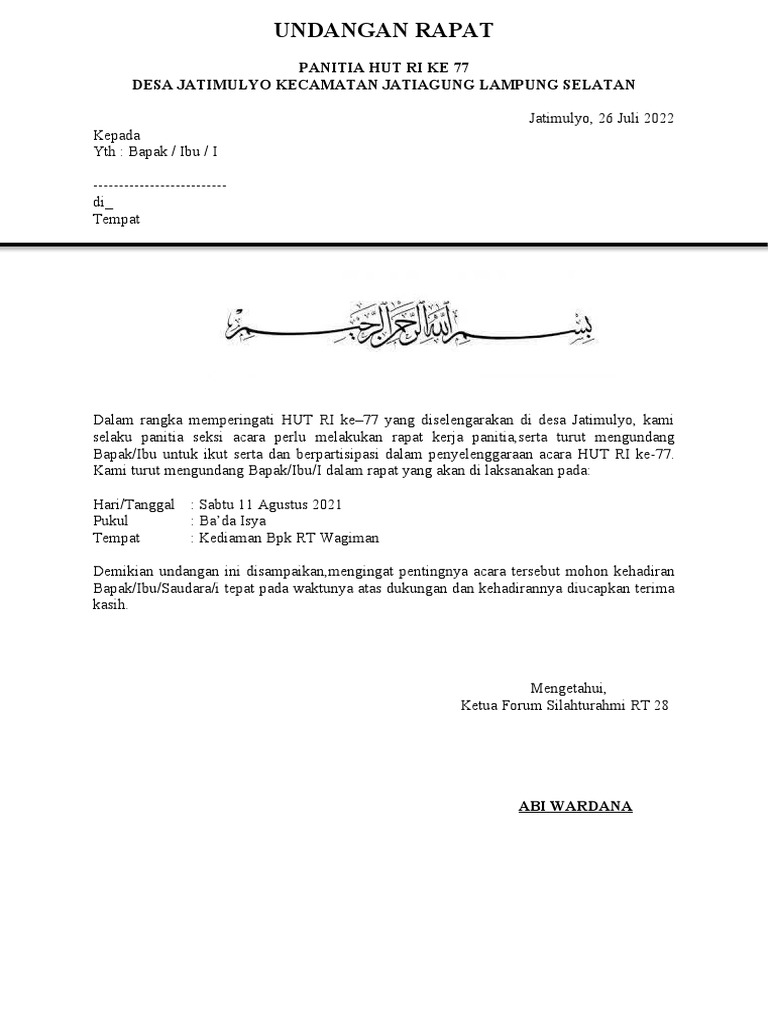 UNDANGAN RAPAT

PANITIA HUT RI KE 77
DESA JATIMULYO KECAMATAN JATIAGUNG LAMPUNG SELATAN

Jatimulyo, 26 Juli 2022

Kepada
Yth : Bapak / Ibu / I

--------------------------
di_
Tempat

بسم الله الرحمن الرحيم

Dalam rangka memperingati HUT RI ke–77 yang diselengarakan di desa Jatimulyo, kami selaku panitia seksi acara perlu melakukan rapat kerja panitia,serta turut mengundang Bapak/Ibu untuk ikut serta dan berpartisipasi dalam penyelenggaraan acara HUT RI ke-77. Kami turut mengundang Bapak/Ibu/I dalam rapat yang akan di laksanakan pada:

Hari/Tanggal : Sabtu 11 Agustus 2021
Pukul : Ba'da Isya
Tempat : Kediaman Bpk RT Wagiman

Demikian undangan ini disampaikan,mengingat pentingnya acara tersebut mohon kehadiran Bapak/Ibu/Saudara/i tepat pada waktunya atas dukungan dan kehadirannya diucapkan terima kasih.

Mengetahui,
Ketua Forum Silahturahmi RT 28

ABI WARDANA